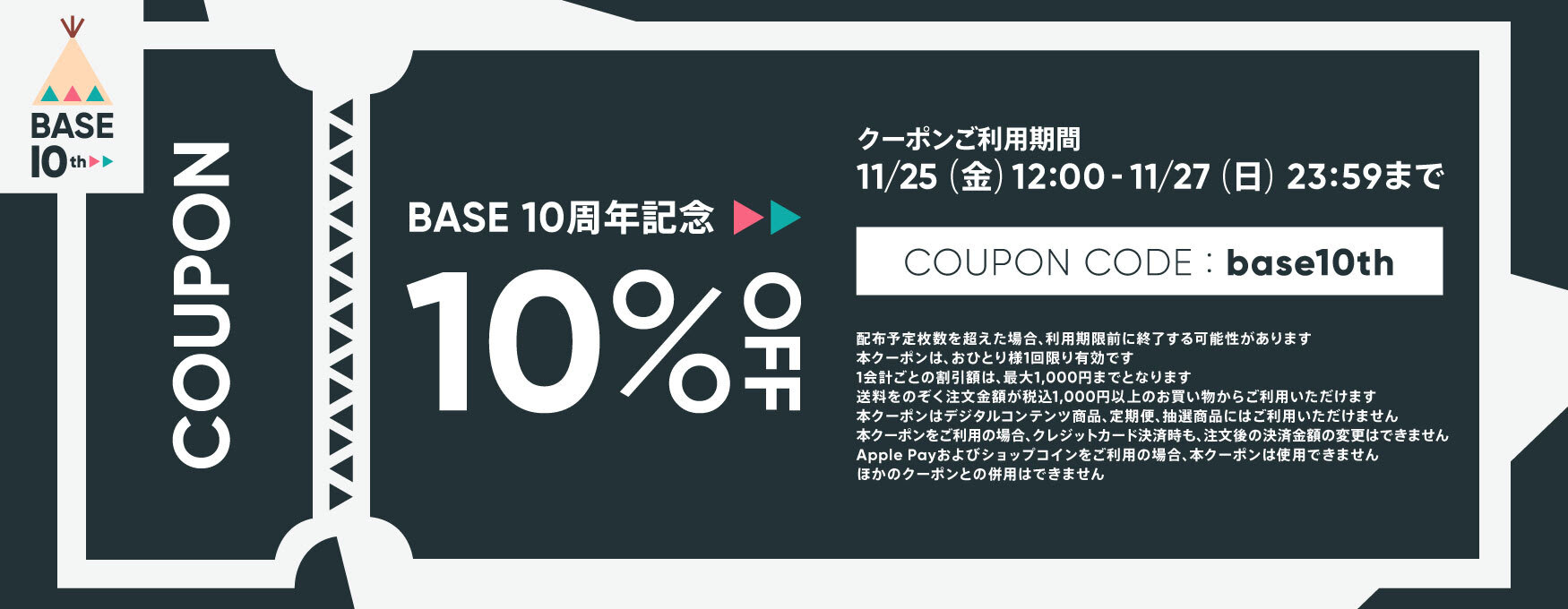 BASE 10th

COUPON

BASE 10周年記念

10% OFF

クーポンご利用期間
11/25 (金) 12:00 - 11/27 (日) 23:59まで

COUPON CODE : base10th

配布予定枚数を超えた場合、利用期限前に終了する可能性があります
本クーポンは、おひとり様1回限り有効です
1会計ごとの割引額は、最大1,000円までとなります
送料をのぞく注文金額が税込1,000円以上のお買い物からご利用いただけます
本クーポンはデジタルコンテンツ商品、定期便、抽選商品にはご利用いただけません
本クーポンをご利用の場合、クレジットカード決済時も、注文後の決済金額の変更はできません
Apple Payおよびショップコインをご利用の場合、本クーポンは使用できません
ほかのクーポンとの併用はできません